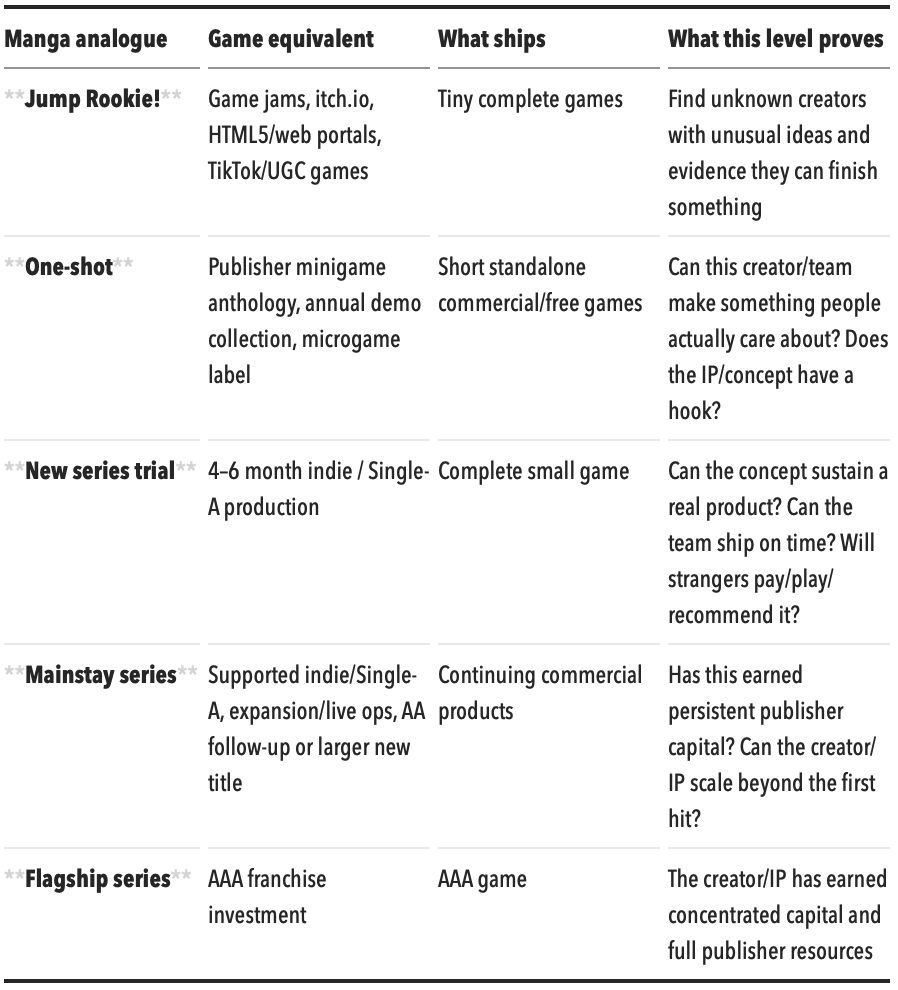 | Manga analogue | Game equivalent | What ships | What this level proves |
|---|---|---|---|
| **Jump Rookie!** | Game jams, itch.io, HTML5/web portals, TikTok/UGC games | Tiny complete games | Find unknown creators with unusual ideas and evidence they can finish something |
| **One-shot** | Publisher minigame anthology, annual demo collection, microgame label | Short standalone commercial/free games | Can this creator/team make something people actually care about? Does the IP/concept have a hook? |
| **New series trial** | 4–6 month indie / Single-A production | Complete small game | Can the concept sustain a real product? Can the team ship on time? Will strangers pay/play/recommend it? |
| **Mainstay series** | Supported indie/Single-A, expansion/live ops, AA follow-up or larger new title | Continuing commercial products | Has this earned persistent publisher capital? Can the creator/IP scale beyond the first hit? |
| **Flagship series** | AAA franchise investment | AAA game | The creator/IP has earned concentrated capital and full publisher resources |